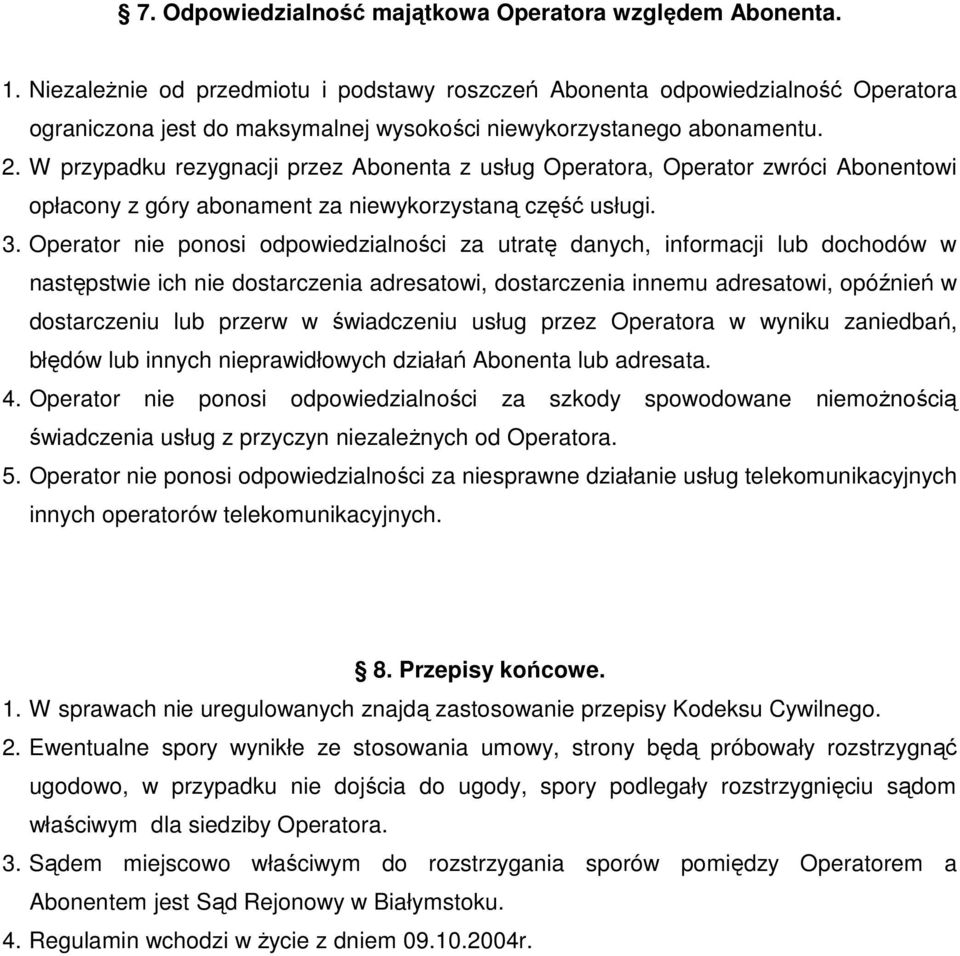 § 7. Odpowiedzialność majątkowa Operatora względem Abonenta.

1. Niezależnie od przedmiotu i podstawy roszczeń Abonenta odpowiedzialność Operatora ograniczona jest do maksymalnej wysokości niewykorzystanego abonamentu.
2. W przypadku rezygnacji przez Abonenta z usług Operatora, Operator zwróci Abonentowi opłacony z góry abonament za niewykorzystaną część usługi.
3. Operator nie ponosi odpowiedzialności za utratę danych, informacji lub dochodów w następstwie ich nie dostarczenia adresatowi, dostarczenia innemu adresatowi, opóźnień w dostarczeniu lub przerw w świadczeniu usług przez Operatora w wyniku zaniedbań, błędów lub innych nieprawidłowych działań Abonenta lub adresata.
4. Operator nie ponosi odpowiedzialności za szkody spowodowane niemożnością świadczenia usług z przyczyn niezależnych od Operatora.
5. Operator nie ponosi odpowiedzialności za niesprawne działanie usług telekomunikacyjnych innych operatorów telekomunikacyjnych.

§ 8. Przepisy końcowe.
1. W sprawach nie uregulowanych znajdą zastosowanie przepisy Kodeksu Cywilnego.
2. Ewentualne spory wynikłe ze stosowania umowy, strony będą próbowały rozstrzygnąć ugodowo, w przypadku nie dojścia do ugody, spory podlegały rozstrzygnięciu sądom właściwym dla siedziby Operatora.
3. Sądem miejscowo właściwym do rozstrzygania sporów pomiędzy Operatorem a Abonentem jest Sąd Rejonowy w Białymstoku.
4. Regulamin wchodzi w życie z dniem 09.10.2004r.